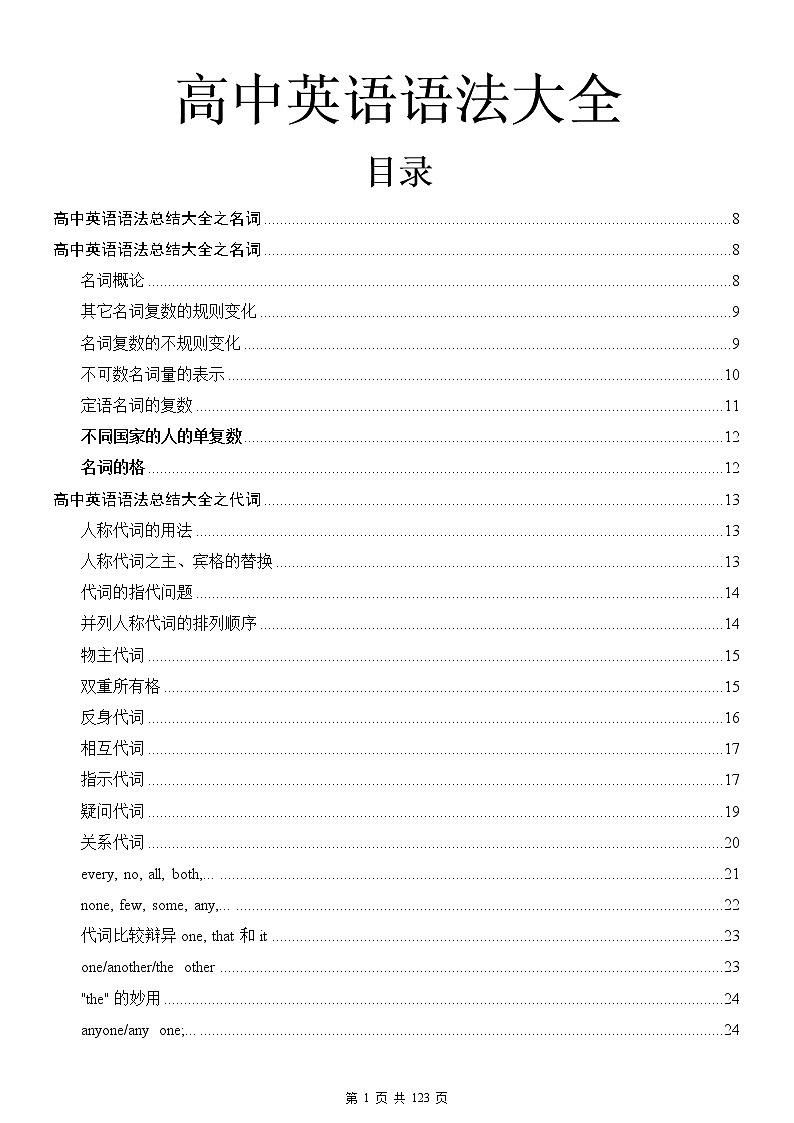 高中英语语法大全

目录

高中英语语法总结大全之名词 ........ 8
高中英语语法总结大全之名词 ........ 8
名词概论 ........ 8
其它名词复数的规则变化 ........ 9
名词复数的不规则变化 ........ 9
不可数名词量的表示 ........ 10
定语名词的复数 ........ 11
不同国家的人的单复数 ........ 12
名词的格 ........ 12
高中英语语法总结大全之代词 ........ 13
人称代词的用法 ........ 13
人称代词之主、宾格的替换 ........ 13
代词的指代问题 ........ 14
并列人称代词的排列顺序 ........ 14
物主代词 ........ 15
双重所有格 ........ 15
反身代词 ........ 16
相互代词 ........ 17
指示代词 ........ 17
疑问代词 ........ 19
关系代词 ........ 20
every, no, all, both,... ........ 21
none, few, some, any,... ........ 22
代词比较辩异 one, that 和 it ........ 23
one/another/the other ........ 23
"the" 的妙用 ........ 24
anyone/any one;... ........ 24

第 1 页 共 123 页